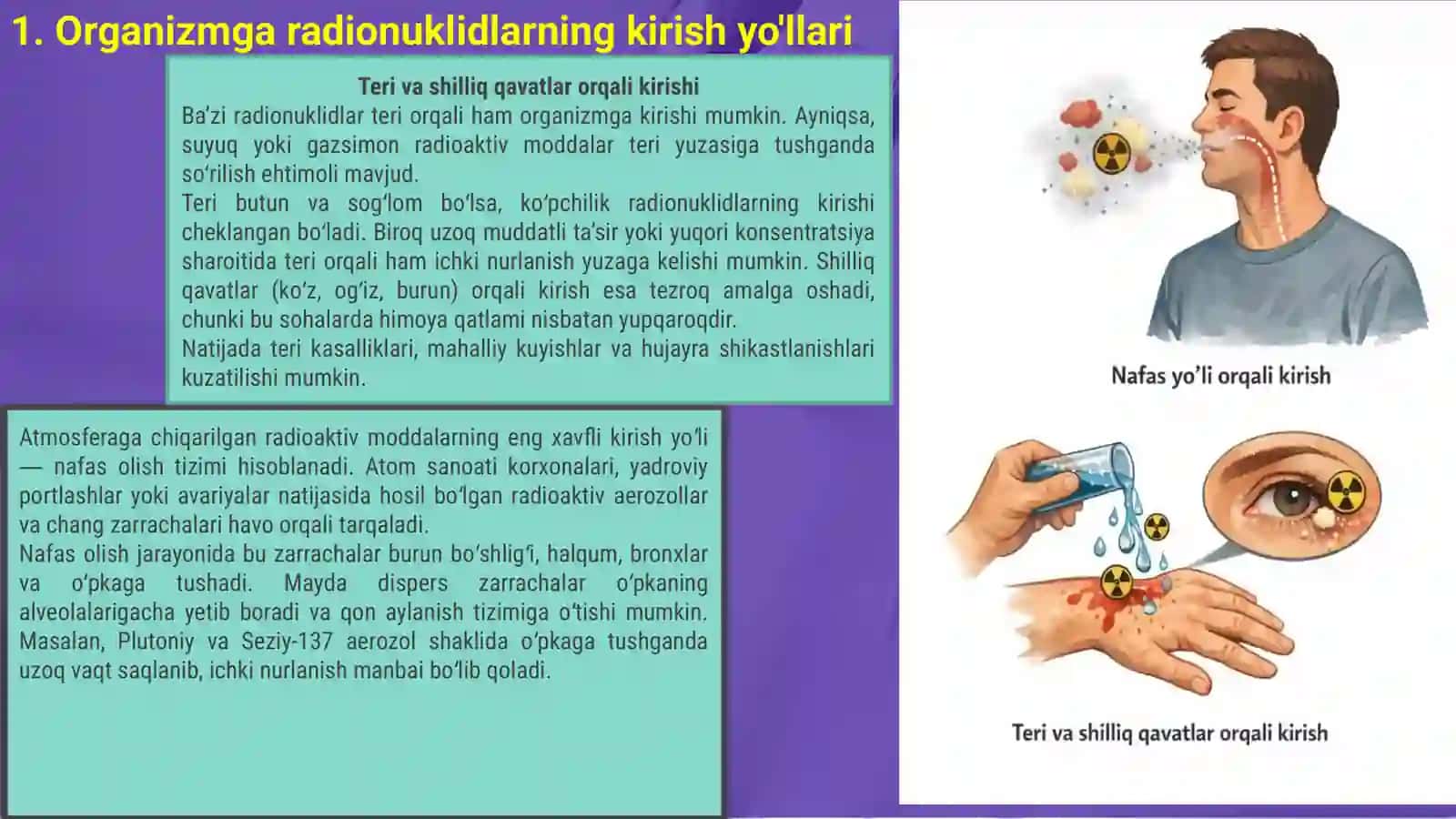 1. Organizmga radionuklidlarning kirish yo'llari

Teri va shilliq qavatlar orqali kirishi

Ba’zi radionuklidlar teri orqali ham organizmga kirishi mumkin. Ayniqsa, suyuq yoki gazsimon radioaktiv moddalar teri yuzasiga tushganda so‘rilish ehtimoli mavjud.

Teri butun va sog‘lom bo‘lsa, ko‘pchilik radionuklidlarning kirishi cheklangan bo‘ladi. Biroq uzoq muddatli ta’sir yoki yuqori konsentratsiya sharoitida teri orqali ham ichki nurlanish yuzaga kelishi mumkin. Shilliq qavatlar (ko‘z, og‘iz, burun) orqali kirish esa tezroq amalga oshadi, chunki bu sohalarda himoya qatlami nisbatan yupqaroqdir.

Natijada teri kasalliklari, mahalliy kuyishlar va hujayra shikastlanishlari kuzatilishi mumkin.

Atmosferaga chiqarilgan radioaktiv moddalarning eng xavfli kirish yo‘li — nafas olish tizimi hisoblanadi. Atom sanoati korxonalari, yadroviy portlashlar yoki avariyalar natijasida hosil bo‘lgan radioaktiv aerozollar va chang zarrachalari havo orqali tarqaladi.

Nafas olish jarayonida bu zarrachalar burun bo‘shlig‘i, halqum, bronxlar va o‘pkaga tushadi. Mayda dispers zarrachalar o‘pkaning alveolalarigacha yetib boradi va qon aylanish tizimiga o‘tishi mumkin. Masalan, Plutoniy va Seziy-137 aerozol shaklida o‘pkaga tushganda uzoq vaqt saqlanib, ichki nurlanish manbai bo‘lib qoladi.

Nafas yo’li orqali kirish

Teri va shilliq qavatlar orqali kirish